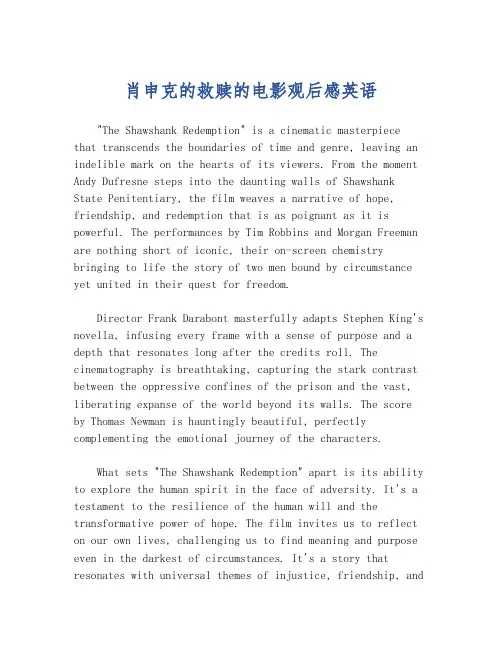 肖申克的救赎的电影观后感英语

"The Shawshank Redemption" is a cinematic masterpiece that transcends the boundaries of time and genre, leaving an indelible mark on the hearts of its viewers. From the moment Andy Dufresne steps into the daunting walls of Shawshank State Penitentiary, the film weaves a narrative of hope, friendship, and redemption that is as poignant as it is powerful. The performances by Tim Robbins and Morgan Freeman are nothing short of iconic, their on-screen chemistry bringing to life the story of two men bound by circumstance yet united in their quest for freedom.

Director Frank Darabont masterfully adapts Stephen King's novella, infusing every frame with a sense of purpose and a depth that resonates long after the credits roll. The cinematography is breathtaking, capturing the stark contrast between the oppressive confines of the prison and the vast, liberating expanse of the world beyond its walls. The score by Thomas Newman is hauntingly beautiful, perfectly complementing the emotional journey of the characters.

What sets "The Shawshank Redemption" apart is its ability to explore the human spirit in the face of adversity. It's a testament to the resilience of the human will and the transformative power of hope. The film invites us to reflect on our own lives, challenging us to find meaning and purpose even in the darkest of circumstances. It's a story that resonates with universal themes of injustice, friendship, and